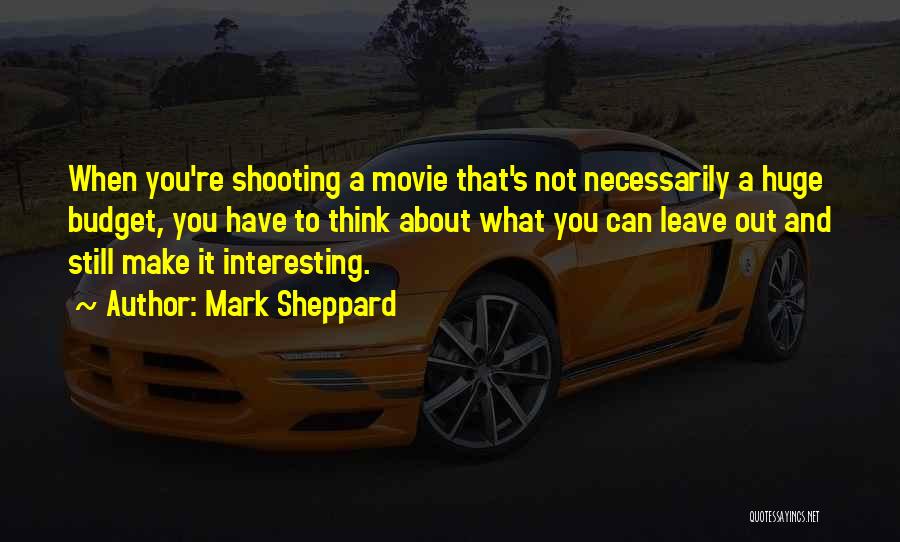 When you're shooting a movie that's not necessarily a huge budget, you have to think about what you can leave out and still make it interesting.

~ Author: Mark Sheppard

QUOTESSAYINGS.NET